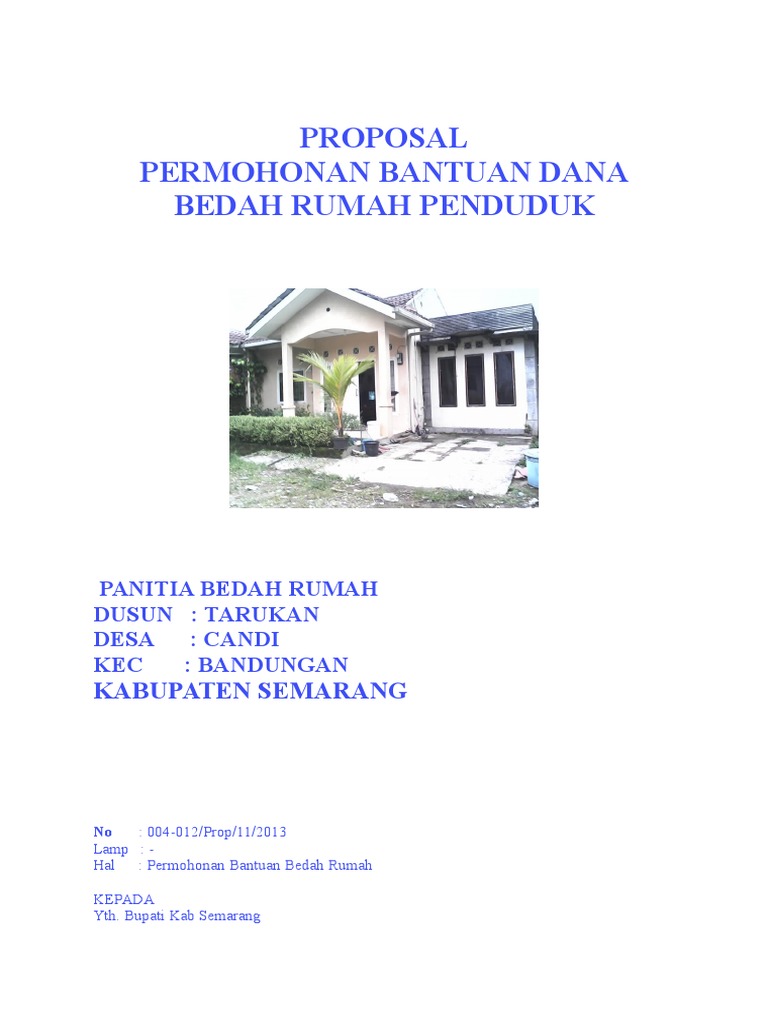 PROPOSAL
PERMOHONAN BANTUAN DANA
BEDAH RUMAH PENDUDUK

PANITIA BEDAH RUMAH
DUSUN : TARUKAN
DESA : CANDI
KEC : BANDUNGAN
KABUPATEN SEMARANG

No : 004-012/Prop/11/2013
Lamp : -
Hal : Permohonan Bantuan Bedah Rumah

KEPADA
Yth. Bupati Kab Semarang